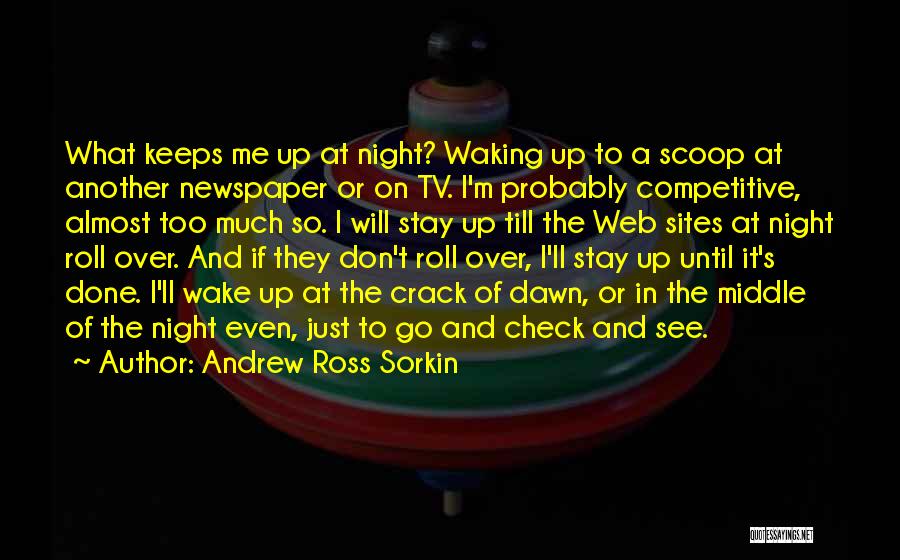 What keeps me up at night? Waking up to a scoop at another newspaper or on TV. I'm probably competitive, almost too much so. I will stay up till the Web sites at night roll over. And if they don't roll over, I'll stay up until it's done. I'll wake up at the crack of dawn, or in the middle of the night even, just to go and check and see.
~ Author: Andrew Ross Sorkin

QUOTESSAYINGS.NET